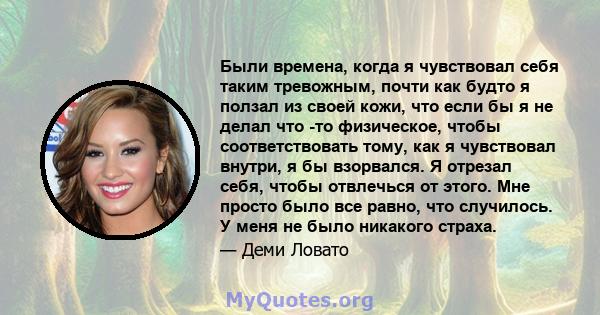 Были времена, когда я чувствовал себя таким тревожным, почти как будто я ползал из своей кожи, что если бы я не делал что -то физическое, чтобы соответствовать тому, как я чувствовал внутри, я бы взорвался. Я отрезал себя, чтобы отвлечься от этого. Мне просто было все равно, что случилось. У меня не было никакого страха.
— Деми Ловато

MyQuotes.org